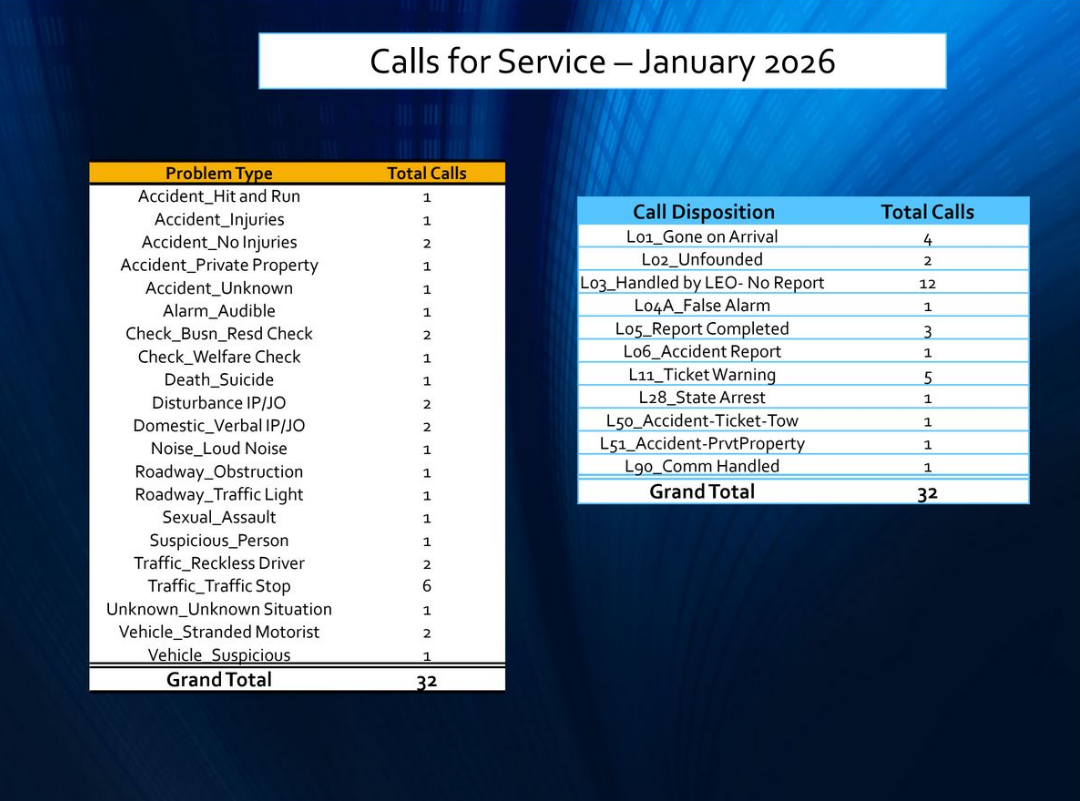 Calls for Service – January 2026

| Problem Type | Total Calls |
|---|---|
| Accident_Hit and Run | 1 |
| Accident_Injuries | 1 |
| Accident_No Injuries | 2 |
| Accident_Private Property | 1 |
| Accident_Unknown | 1 |
| Alarm_Audible | 1 |
| Check_Busn_Resd Check | 2 |
| Check_Welfare Check | 1 |
| Death_Suicide | 1 |
| Disturbance IP/JO | 2 |
| Domestic_Verbal IP/JO | 2 |
| Noise_Loud Noise | 1 |
| Roadway_Obstruction | 1 |
| Roadway_Traffic Light | 1 |
| Sexual_Assault | 1 |
| Suspicious_Person | 1 |
| Traffic_Reckless Driver | 2 |
| Traffic_Traffic Stop | 6 |
| Unknown_Unknown Situation | 1 |
| Vehicle_Stranded Motorist | 2 |
| Vehicle_Suspicious | 1 |
| Grand Total | 32 |

| Call Disposition | Total Calls |
|---|---|
| L01_Gone on Arrival | 4 |
| L02_Unfounded | 2 |
| L03_Handled by LEO- No Report | 12 |
| L04A_False Alarm | 1 |
| L05_Report Completed | 3 |
| L06_Accident Report | 1 |
| L11_Ticket Warning | 5 |
| L28_State Arrest | 1 |
| L50_Accident-Ticket-Tow | 1 |
| L51_Accident-PrvtProperty | 1 |
| L90_Comm Handled | 1 |
| Grand Total | 32 |